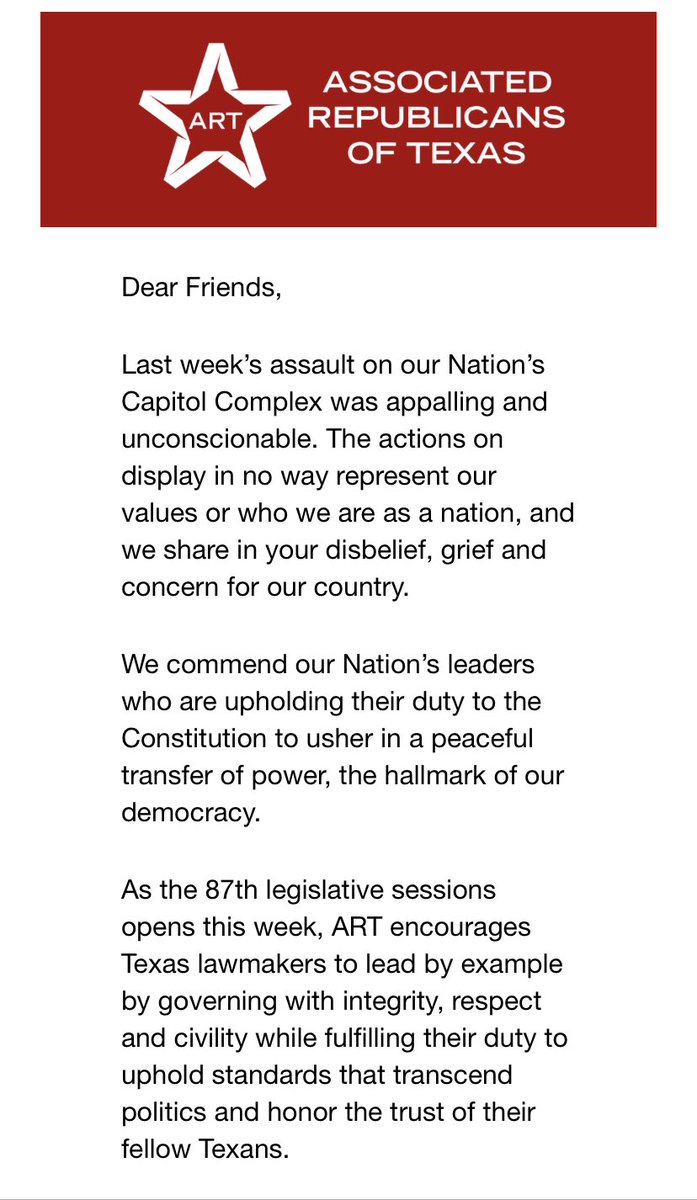 ART

ASSOCIATED REPUBLICANS OF TEXAS

Dear Friends,

Last week's assault on our Nation's Capitol Complex was appalling and unconscionable. The actions on display in no way represent our values or who we are as a nation, and we share in your disbelief, grief and concern for our country.

We commend our Nation's leaders who are upholding their duty to the Constitution to usher in a peaceful transfer of power, the hallmark of our democracy.

As the 87th legislative sessions opens this week, ART encourages Texas lawmakers to lead by example by governing with integrity, respect and civility while fulfilling their duty to uphold standards that transcend politics and honor the trust of their fellow Texans.